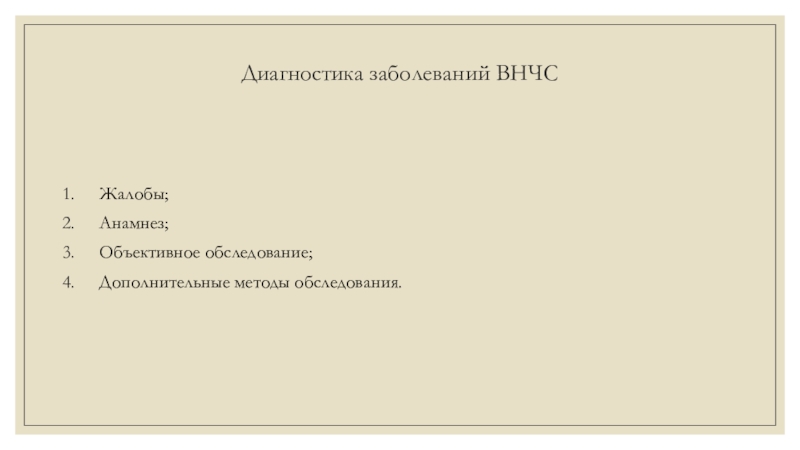 Диагностика заболеваний ВНЧС

1. Жалобы;
2. Анамнез;
3. Объективное обследование;
4. Дополнительные методы обследования.